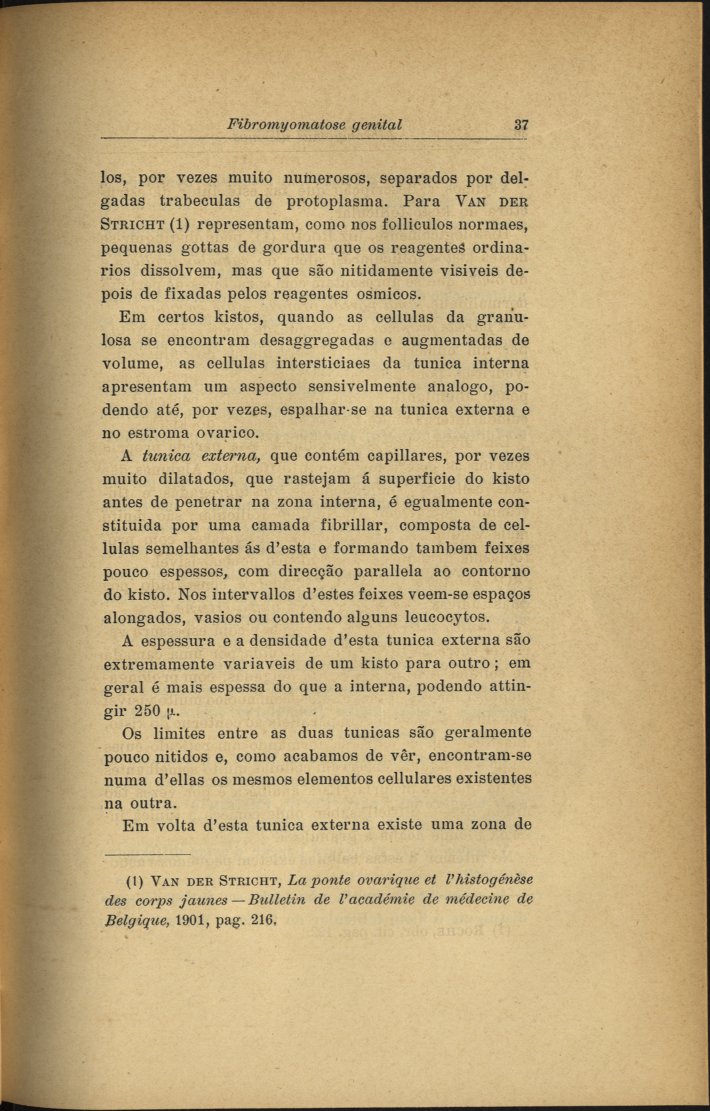 Fibromyomatose genital 37

los, por vezes muito numerosos, separados por delgadas trabeculas de protoplasma. Para VAN DER STRICHT (1) representam, como nos folliculos normaes, pequenas gottas de gordura que os reagentes ordinarios dissolvem, mas que são nitidamente visiveis depois de fixadas pelos reagentes osmicos.

Em certos kistos, quando as cellulas da granulosa se encontram desaggregadas e augmentadas de volume, as cellulas intersticiaes da tunica interna apresentam um aspecto sensivelmente analogo, podendo até, por vezes, espalhar-se na tunica externa e no estroma ovarico.

A tunica externa, que contém capillares, por vezes muito dilatados, que rastejam á superficie do kisto antes de penetrar na zona interna, é egualmente constituida por uma camada fibrillar, composta de cellulas semelhantes ás d'esta e formando tambem feixes pouco espessos, com direcção parallela ao contorno do kisto. Nos intervallos d'estes feixes veem-se espaços alongados, vasios ou contendo alguns leucocytos.

A espessura e a densidade d'esta tunica externa são extremamente variaveis de um kisto para outro; em geral é mais espessa do que a interna, podendo attingir 250 $\mu$.

Os limites entre as duas tunicas são geralmente pouco nitidos e, como acabamos de vêr, encontram-se numa d'ellas os mesmos elementos cellulares existentes na outra.

Em volta d'esta tunica externa existe uma zona de

(1) VAN DER STRICHT, La ponte ovarique et l'histogénèse des corps jaunes — Bulletin de l'académie de médecine de Belgique, 1901, pag. 216.